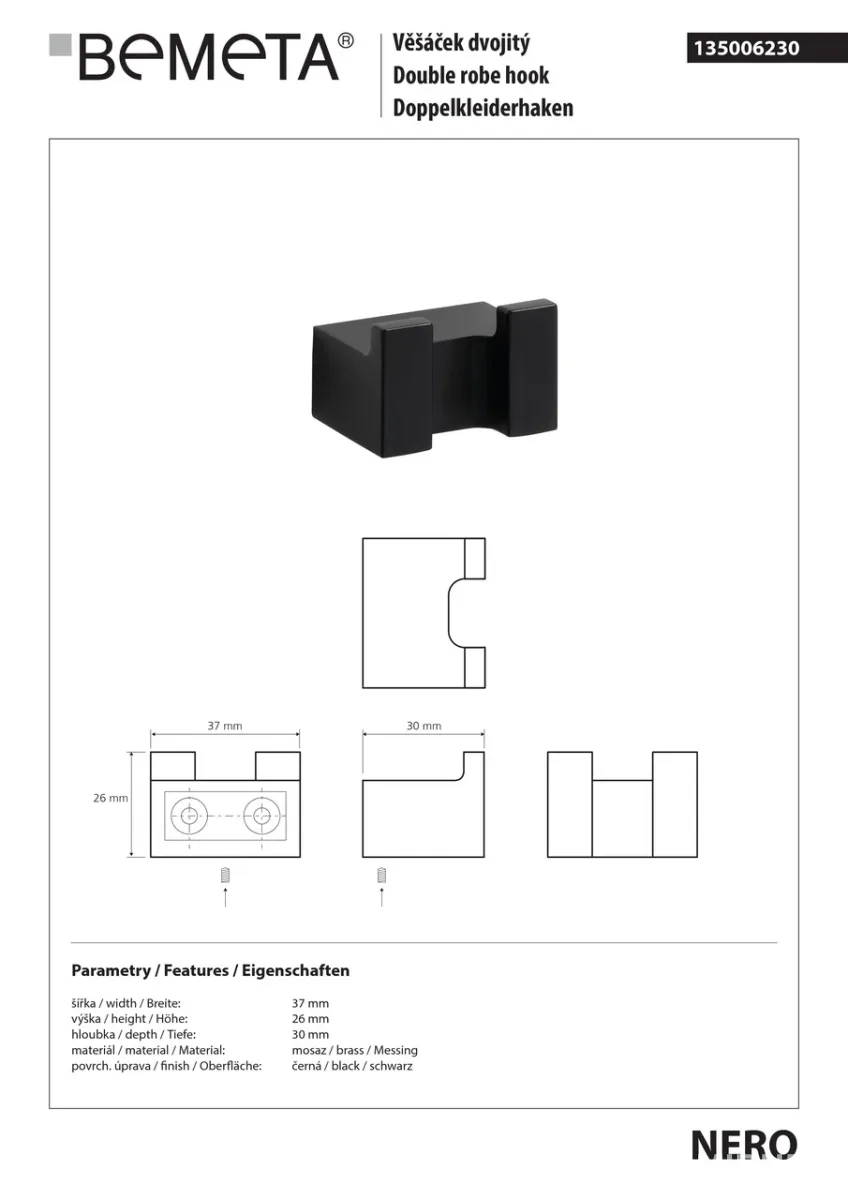 BEMETA®

Věšáček dvojitý
Double robe hook
Doppelkleiderhaken

135006230

37 mm

30 mm

26 mm

Parametry / Features / Eigenschaften

| | |
|---|---|
| šířka / width / Breite: | 37 mm |
| výška / height / Höhe: | 26 mm |
| hloubka / depth / Tiefe: | 30 mm |
| materiál / material / Material: | mosaz / brass / Messing |
| povrch. úprava / finish / Oberfläche: | černá / black / schwarz |

NERO